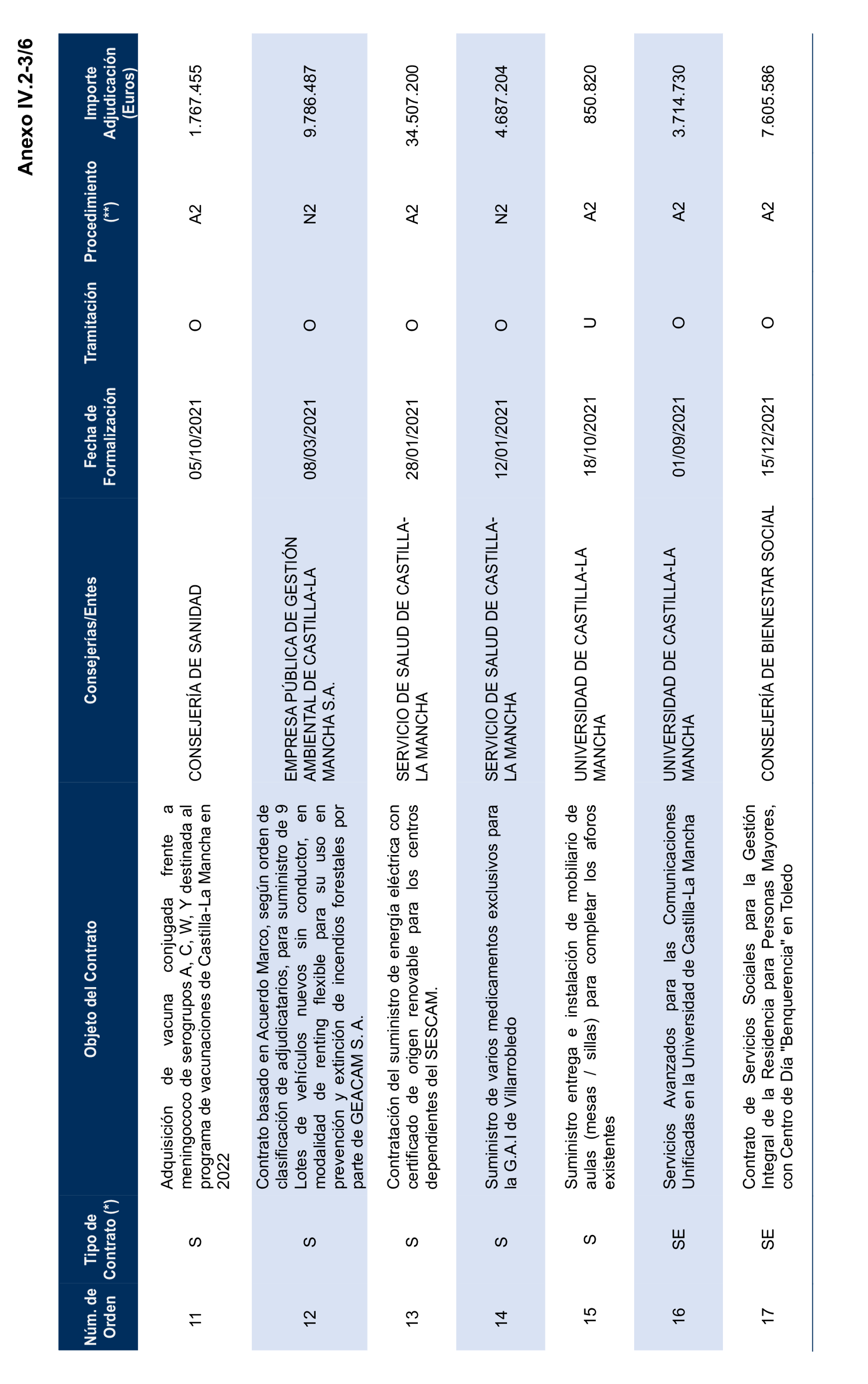 Anexo IV.2-3/6

| Núm. de Orden | Tipo de Contrato (*) | Objeto del Contrato | Consejerías/Entes | Fecha de Formalización | Tramitación | Procedimiento (**) | Importe Adjudicación (Euros) |
|---|---|---|---|---|---|---|---|
| 11 | S | Adquisición de vacuna conjugada frente a meningococo de serogrupos A, C, W, Y destinada al programa de vacunaciones de Castilla-La Mancha en 2022 | CONSEJERÍA DE SANIDAD | 05/10/2021 | O | A2 | 1.767.455 |
| 12 | S | Contrato basado en Acuerdo Marco, según orden de clasificación de adjudicatarios, para suministro de 9 Lotes de vehículos nuevos sin conductor, en modalidad de renting flexible para su uso en prevención y extinción de incendios forestales por parte de GEACAM S. A. | EMPRESA PÚBLICA DE GESTIÓN AMBIENTAL DE CASTILLA-LA MANCHA S.A. | 08/03/2021 | O | N2 | 9.786.487 |
| 13 | S | Contratación del suministro de energía eléctrica con certificado de origen renovable para los centros dependientes del SESCAM. | SERVICIO DE SALUD DE CASTILLA-LA MANCHA | 28/01/2021 | O | A2 | 34.507.200 |
| 14 | S | Suministro de varios medicamentos exclusivos para la G.A.I de Villarrobledo | SERVICIO DE SALUD DE CASTILLA-LA MANCHA | 12/01/2021 | O | N2 | 4.687.204 |
| 15 | S | Suministro entrega e instalación de mobiliario de aulas (mesas / sillas) para completar los aforos existentes | UNIVERSIDAD DE CASTILLA-LA MANCHA | 18/10/2021 | U | A2 | 850.820 |
| 16 | SE | Servicios Avanzados para las Comunicaciones Unificadas en la Universidad de Castilla-La Mancha | UNIVERSIDAD DE CASTILLA-LA MANCHA | 01/09/2021 | O | A2 | 3.714.730 |
| 17 | SE | Contrato de Servicios Sociales para la Gestión Integral de la Residencia para Personas Mayores, con Centro de Día "Benquerencia" en Toledo | CONSEJERÍA DE BIENESTAR SOCIAL | 15/12/2021 | O | A2 | 7.605.586 |